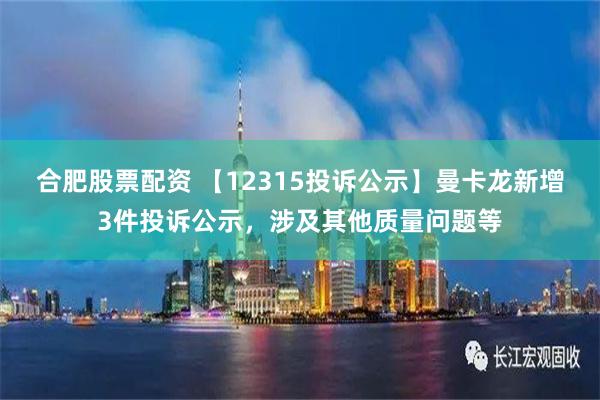 合肥股票配资 【12315投诉公示】曼卡龙新增3件投诉公示，涉及其他质量问题等

长江宏观固收